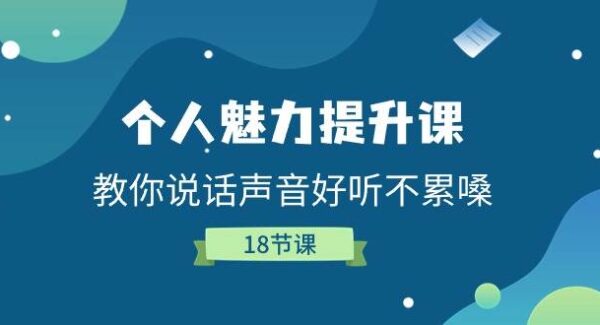 个人魅力提升课

教你说话声音好听不累嗓

18节课